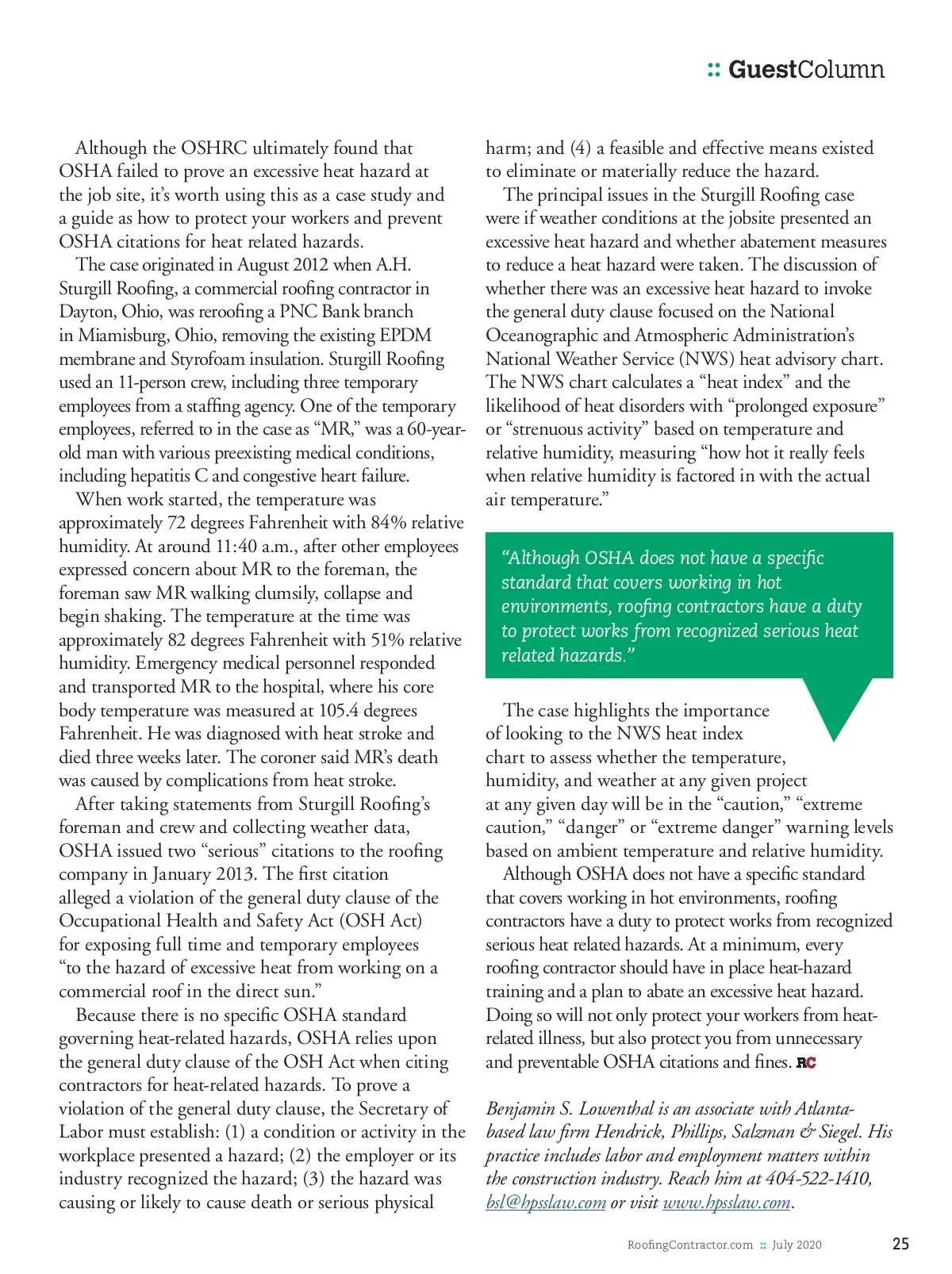 :: GuestColumn

Although the OSHRC ultimately found that OSHA failed to prove an excessive heat hazard at the job site, it's worth using this as a case study and a guide as how to protect your workers and prevent OSHA citations for heat related hazards.

The case originated in August 2012 when A.H. Sturgill Roofing, a commercial roofing contractor in Dayton, Ohio, was reroofing a PNC Bank branch in Miamisburg, Ohio, removing the existing EPDM membrane and Styrofoam insulation. Sturgill Roofing used an 11-person crew, including three temporary employees from a staffing agency. One of the temporary employees, referred to in the case as "MR," was a 60-year-old man with various preexisting medical conditions, including hepatitis C and congestive heart failure.

When work started, the temperature was approximately 72 degrees Fahrenheit with 84% relative humidity. At around 11:40 a.m., after other employees expressed concern about MR to the foreman, the foreman saw MR walking clumsily, collapse and begin shaking. The temperature at the time was approximately 82 degrees Fahrenheit with 51% relative humidity. Emergency medical personnel responded and transported MR to the hospital, where his core body temperature was measured at 105.4 degrees Fahrenheit. He was diagnosed with heat stroke and died three weeks later. The coroner said MR's death was caused by complications from heat stroke.

After taking statements from Sturgill Roofing's foreman and crew and collecting weather data, OSHA issued two "serious" citations to the roofing company in January 2013. The first citation alleged a violation of the general duty clause of the Occupational Health and Safety Act (OSH Act) for exposing full time and temporary employees "to the hazard of excessive heat from working on a commercial roof in the direct sun."

Because there is no specific OSHA standard governing heat-related hazards, OSHA relies upon the general duty clause of the OSH Act when citing contractors for heat-related hazards. To prove a violation of the general duty clause, the Secretary of Labor must establish: (1) a condition or activity in the workplace presented a hazard; (2) the employer or its industry recognized the hazard; (3) the hazard was causing or likely to cause death or serious physical harm; and (4) a feasible and effective means existed to eliminate or materially reduce the hazard.

The principal issues in the Sturgill Roofing case were if weather conditions at the jobsite presented an excessive heat hazard and whether abatement measures to reduce a heat hazard were taken. The discussion of whether there was an excessive heat hazard to invoke the general duty clause focused on the National Oceanographic and Atmospheric Administration's National Weather Service (NWS) heat advisory chart. The NWS chart calculates a "heat index" and the likelihood of heat disorders with "prolonged exposure" or "strenuous activity" based on temperature and relative humidity, measuring "how hot it really feels when relative humidity is factored in with the actual air temperature."

"Although OSHA does not have a specific standard that covers working in hot environments, roofing contractors have a duty to protect works from recognized serious heat related hazards."

The case highlights the importance of looking to the NWS heat index chart to assess whether the temperature, humidity, and weather at any given project at any given day will be in the "caution," "extreme caution," "danger" or "extreme danger" warning levels based on ambient temperature and relative humidity.

Although OSHA does not have a specific standard that covers working in hot environments, roofing contractors have a duty to protect works from recognized serious heat related hazards. At a minimum, every roofing contractor should have in place heat-hazard training and a plan to abate an excessive heat hazard. Doing so will not only protect your workers from heat-related illness, but also protect you from unnecessary and preventable OSHA citations and fines. RC

Benjamin S. Lowenthal is an associate with Atlanta-based law firm Hendrick, Phillips, Salzman & Siegel. His practice includes labor and employment matters within the construction industry. Reach him at 404-522-1410, bsl@hpsslaw.com or visit www.hpsslaw.com.

RoofingContractor.com :: July 2020 25